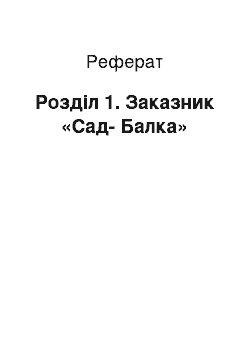 Реферат

Розділ 1. Заказник «Сад- Балка»